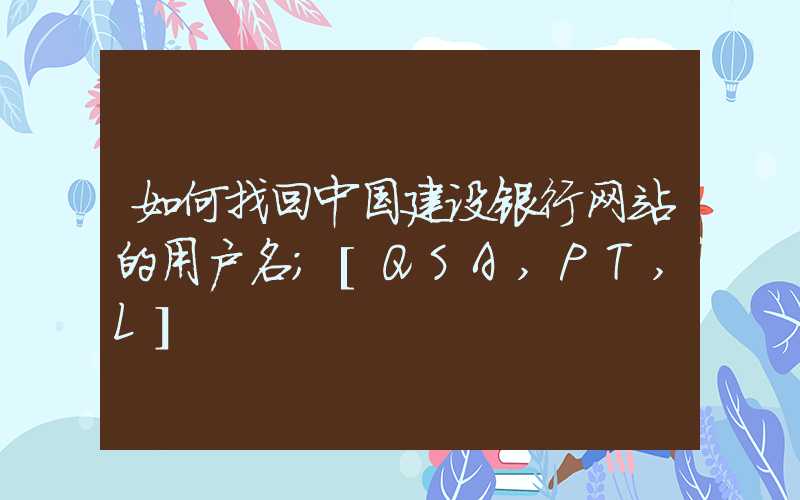 如何找回中国建设银行网站的用户名;[QSA,PT,L]